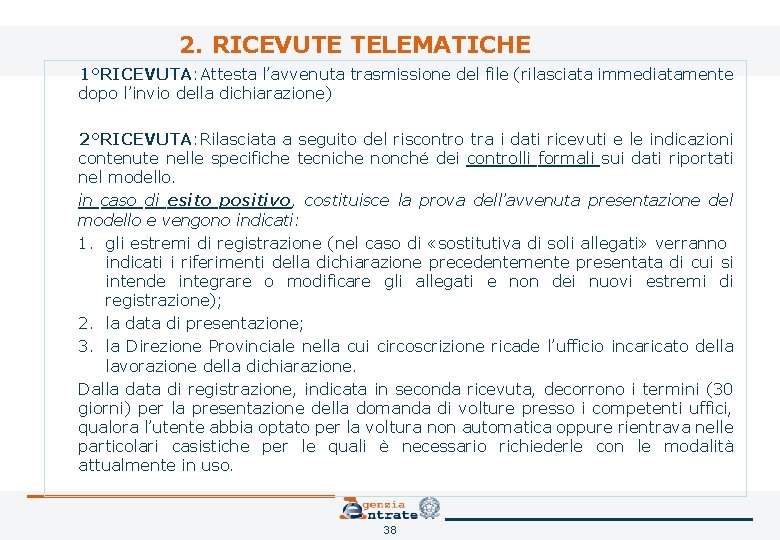 2. RICEVUTE TELEMATICHE

1°RICEVUTA: Attesta l'avvenuta trasmissione del file (rilasciata immediatamente dopo l'invio della dichiarazione)

2°RICEVUTA: Rilasciata a seguito del riscontro tra i dati ricevuti e le indicazioni contenute nelle specifiche tecniche nonché dei controlli formali sui dati riportati nel modello.

in caso di esito positivo, costituisce la prova dell'avvenuta presentazione del modello e vengono indicati:

1. gli estremi di registrazione (nel caso di «sostitutiva di soli allegati» verranno indicati i riferimenti della dichiarazione precedentemente presentata di cui si intende integrare o modificare gli allegati e non dei nuovi estremi di registrazione);
2. la data di presentazione;
3. la Direzione Provinciale nella cui circoscrizione ricade l'ufficio incaricato della lavorazione della dichiarazione.

Dalla data di registrazione, indicata in seconda ricevuta, decorrono i termini (30 giorni) per la presentazione della domanda di volture presso i competenti uffici, qualora l'utente abbia optato per la voltura non automatica oppure rientrava nelle particolari casistiche per le quali è necessario richiederle con le modalità attualmente in uso.

Agenzia Entrate

38